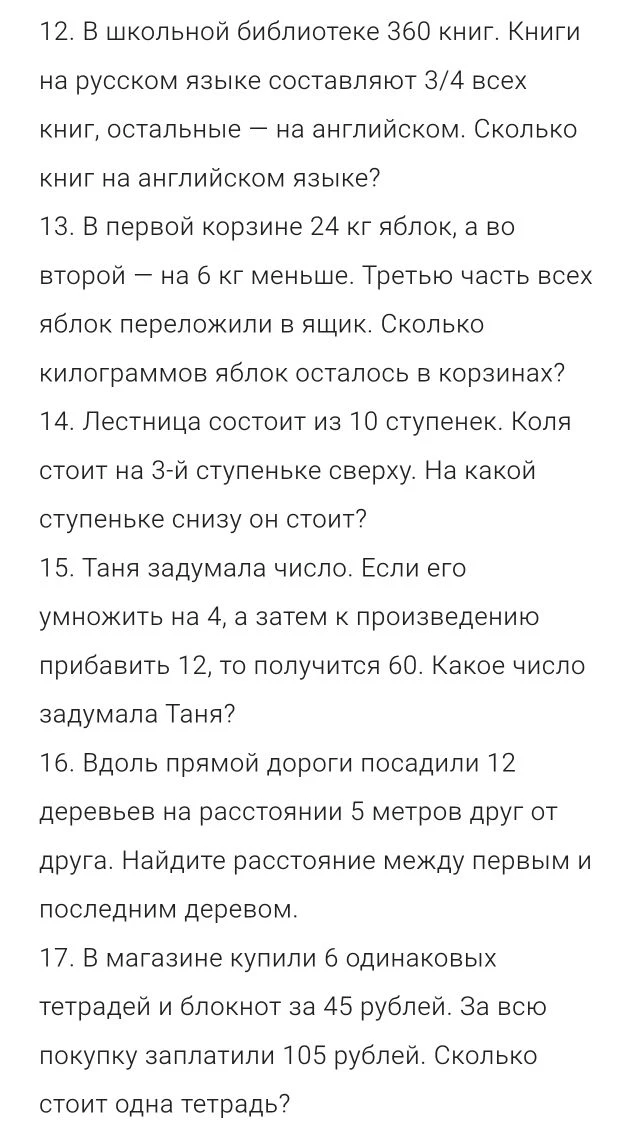 12. В школьной библиотеке 360 книг. Книги на русском языке составляют 3/4 всех книг, остальные — на английском. Сколько книг на английском языке?
13. В первой корзине 24 кг яблок, а во второй — на 6 кг меньше. Третью часть всех яблок переложили в ящик. Сколько килограммов яблок осталось в корзинах?
14. Лестница состоит из 10 ступенек. Коля стоит на 3-й ступеньке сверху. На какой ступеньке снизу он стоит?
15. Таня задумала число. Если его умножить на 4, а затем к произведению прибавить 12, то получится 60. Какое число задумала Таня?
16. Вдоль прямой дороги посадили 12 деревьев на расстоянии 5 метров друг от друга. Найдите расстояние между первым и последним деревом.
17. В магазине купили 6 одинаковых тетрадей и блокнот за 45 рублей. За всю покупку заплатили 105 рублей. Сколько стоит одна тетрадь?